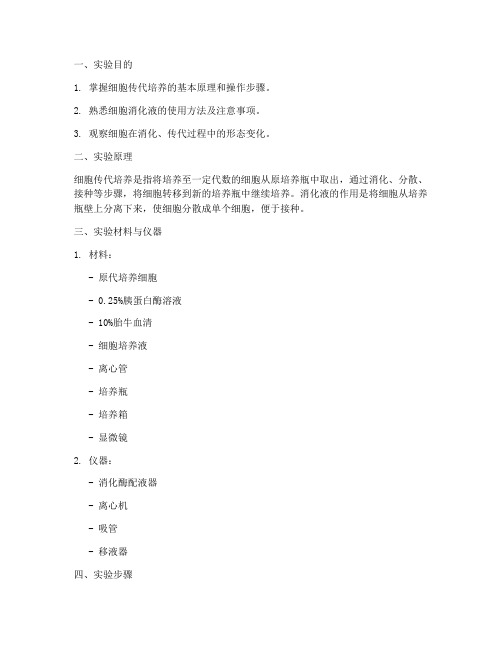 一、实验目的

1. 掌握细胞传代培养的基本原理和操作步骤。

2. 熟悉细胞消化液的使用方法及注意事项。

3. 观察细胞在消化、传代过程中的形态变化。

二、实验原理

细胞传代培养是指将培养至一定代数的细胞从原培养瓶中取出，通过消化、分散、接种等步骤，将细胞转移到新的培养瓶中继续培养。消化液的作用是将细胞从培养瓶壁上分离下来，使细胞分散成单个细胞，便于接种。

三、实验材料与仪器

1. 材料：

- 原代培养细胞

- 0.25%胰蛋白酶溶液

- 10%胎牛血清

- 细胞培养液

- 离心管

- 培养瓶

- 培养箱

- 显微镜

2. 仪器：

- 消化酶配液器

- 离心机

- 吸管

- 移液器

四、实验步骤